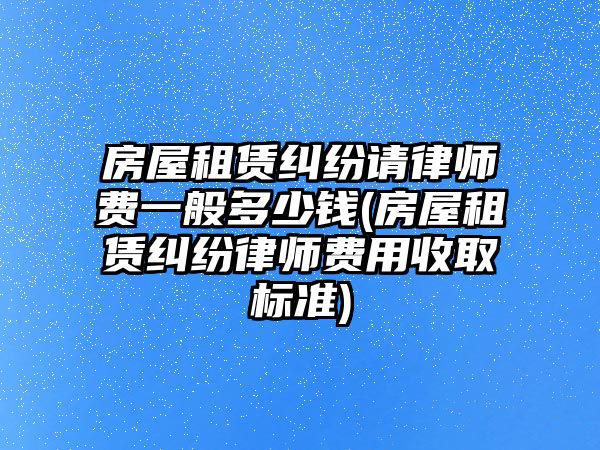 房屋租赁纠纷请律师费一般多少钱(房屋租赁纠纷律师费用收取标准)